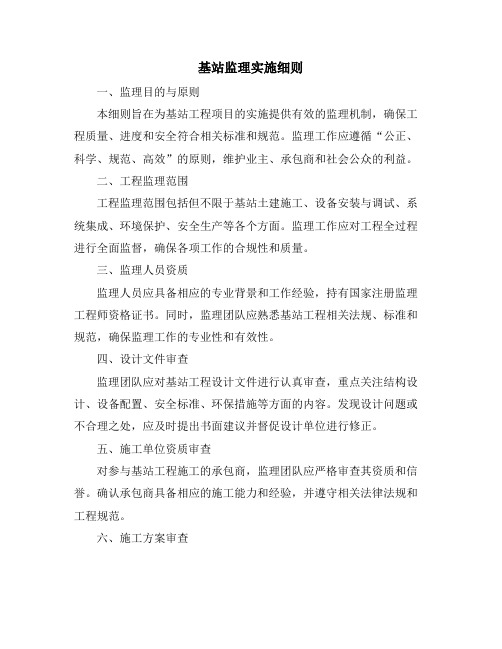 基站监理实施细则

一、监理目的与原则

本细则旨在为基站工程项目的实施提供有效的监理机制，确保工程质量、进度和安全符合相关标准和规范。监理工作应遵循“公正、科学、规范、高效”的原则，维护业主、承包商和社会公众的利益。

二、工程监理范围

工程监理范围包括但不限于基站土建施工、设备安装与调试、系统集成、环境保护、安全生产等各个方面。监理工作应对工程全过程进行全面监督，确保各项工作的合规性和质量。

三、监理人员资质

监理人员应具备相应的专业背景和工作经验，持有国家注册监理工程师资格证书。同时，监理团队应熟悉基站工程相关法规、标准和规范，确保监理工作的专业性和有效性。

四、设计文件审查

监理团队应对基站工程设计文件进行认真审查，重点关注结构设计、设备配置、安全标准、环保措施等方面的内容。发现设计问题或不合理之处，应及时提出书面建议并督促设计单位进行修正。

五、施工单位资质审查

对参与基站工程施工的承包商，监理团队应严格审查其资质和信誉。确认承包商具备相应的施工能力和经验，并遵守相关法律法规和工程规范。

六、施工方案审查